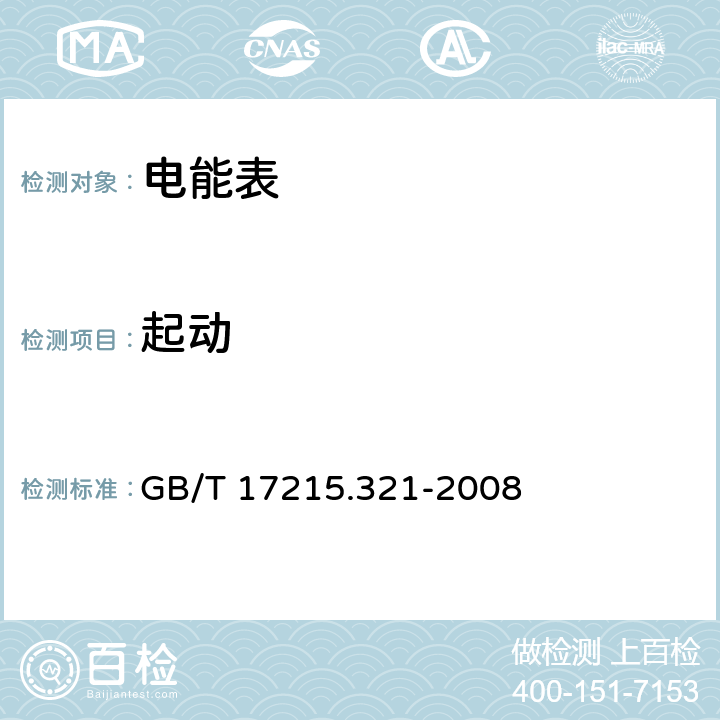 MA CNAS AL ilac-MRA

检测对象： 电能表

检测项目： 起动

检测标准： GB/T 17215.321-2008

百检
Baijiantest.com

做检测 上百检
400-151-7153